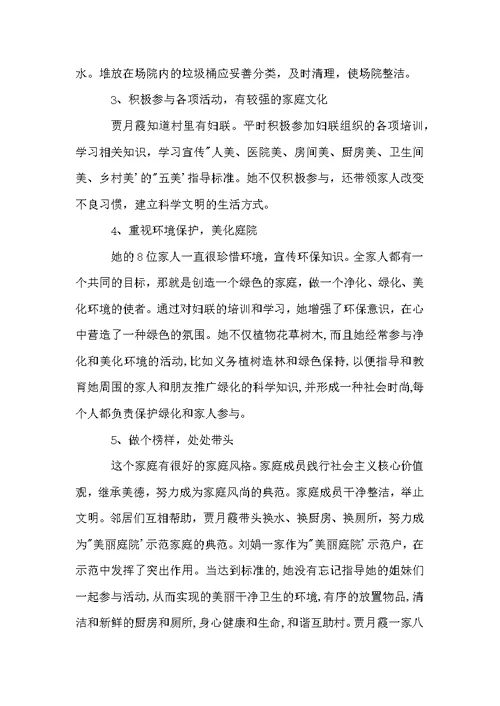 水。堆放在场院内的垃圾桶应妥善分类，及时清理，使场院整洁。

3、积极参与各项活动，有较强的家庭文化

贾月霞知道村里有妇联。平时积极参加妇联组织的各项培训，学习相关知识，学习宣传"人美、医院美、房间美、厨房美、卫生间美、乡村美'的"五美'指导标准。她不仅积极参与，还带领家人改变不良习惯，建立科学文明的生活方式。

4、重视环境保护，美化庭院

她的8位家人一直很珍惜环境，宣传环保知识。全家人都有一个共同的目标，那就是创造一个绿色的家庭，做一个净化、绿化、美化环境的使者。通过对妇联的培训和学习，她增强了环保意识，在心中营造了一种绿色的氛围。她不仅植物花草树木，而且她经常参与净化和美化环境的活动，比如义务植树造林和绿色保持，以便指导和教育她周围的家人和朋友推广绿化的科学知识，并形成一种社会时尚，每个人都负责保护绿化和家人参与。

5、做个榜样，处处带头

这个家庭有很好的家庭风格。家庭成员践行社会主义核心价值观，继承美德，努力成为家庭风尚的典范。家庭成员干净整洁，举止文明。邻居们互相帮助，贾月霞带头换水、换厨房、换厕所，努力成为"美丽庭院'示范家庭的典范。刘娟一家作为"美丽庭院'示范户，在示范中发挥了突出作用。当达到标准的，她没有忘记指导她的姐妹们一起参与活动，从而实现的美丽干净卫生的环境，有序的放置物品，清洁和新鲜的厨房和厕所，身心健康和生命，和谐互助村。贾月霞一家八